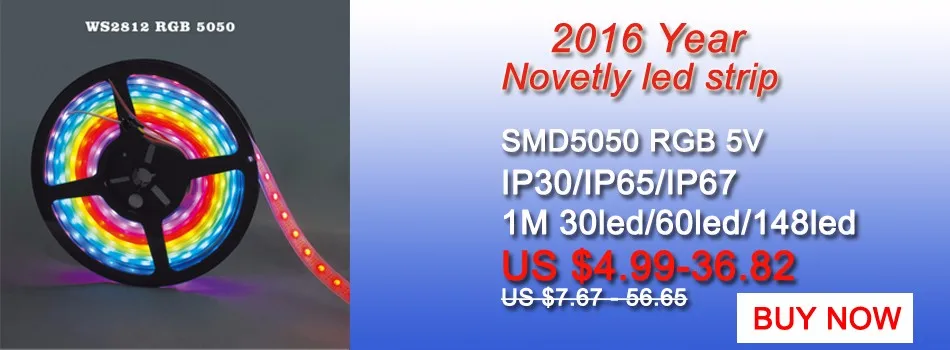 WS2812 RGB 5050

2016 Year
Novetly led strip

SMD5050 RGB 5V
IP30/IP65/IP67
1M 30led/60led/148led
US $4.99-36.82
US $7.67 - 56.65

BUY NOW